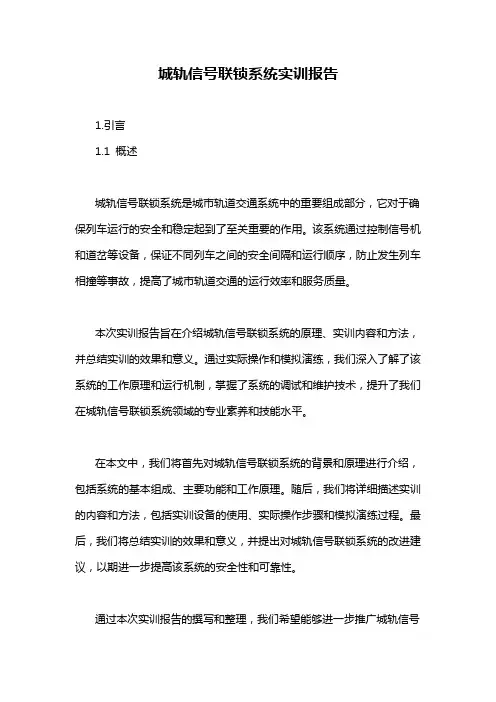 城轨信号联锁系统实训报告

1.引言

1.1 概述

城轨信号联锁系统是城市轨道交通系统中的重要组成部分，它对于确保列车运行的安全和稳定起到了至关重要的作用。该系统通过控制信号机和道岔等设备，保证不同列车之间的安全间隔和运行顺序，防止发生列车相撞等事故，提高了城市轨道交通的运行效率和服务质量。

本次实训报告旨在介绍城轨信号联锁系统的原理、实训内容和方法，并总结实训的效果和意义。通过实际操作和模拟演练，我们深入了解了该系统的工作原理和运行机制，掌握了系统的调试和维护技术，提升了我们在城轨信号联锁系统领域的专业素养和技能水平。

在本文中，我们将首先对城轨信号联锁系统的背景和原理进行介绍，包括系统的基本组成、主要功能和工作原理。随后，我们将详细描述实训的内容和方法，包括实训设备的使用、实际操作步骤和模拟演练过程。最后，我们将总结实训的效果和意义，并提出对城轨信号联锁系统的改进建议，以期进一步提高该系统的安全性和可靠性。

通过本次实训报告的撰写和整理，我们希望能够进一步推广城轨信号